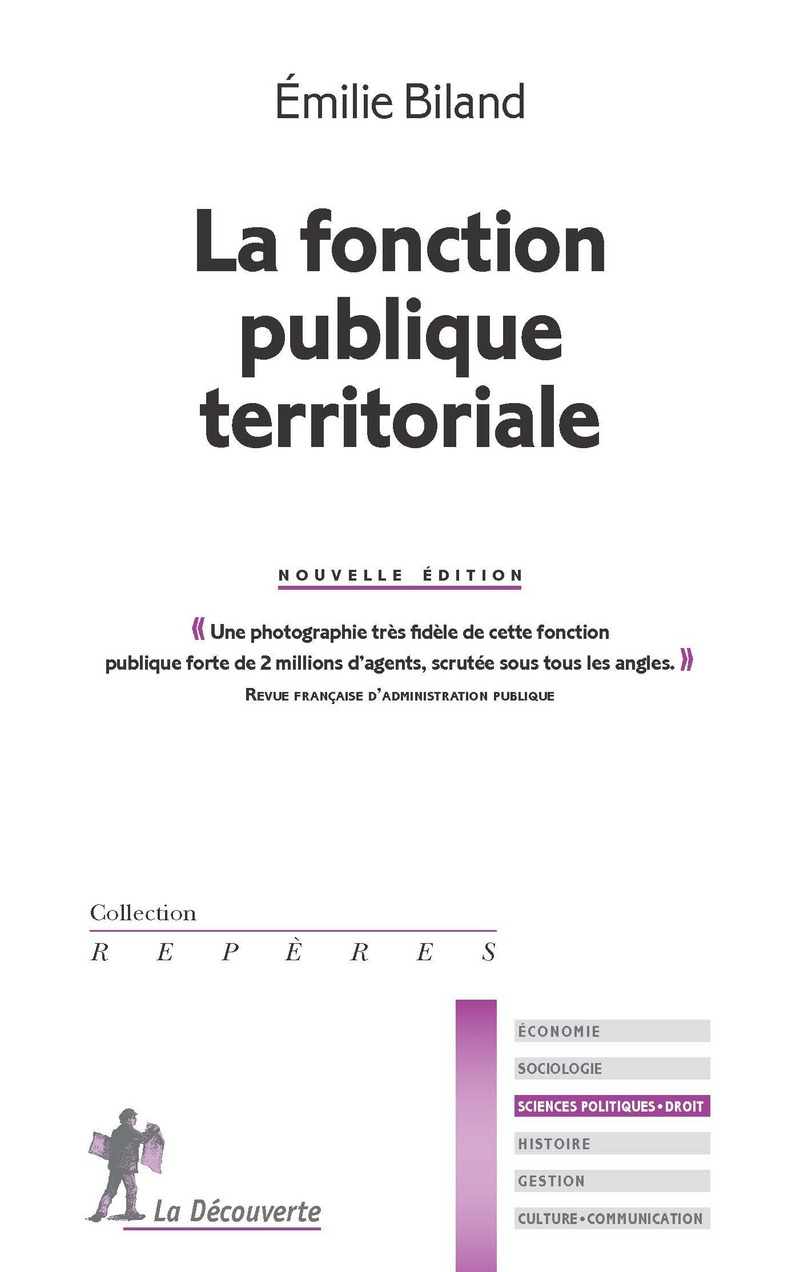 Émilie Biland

La fonction publique territoriale

NOUVELLE ÉDITION

« Une photographie très fidèle de cette fonction publique forte de 2 millions d'agents, scrutée sous tous les angles. »
REVUE FRANÇAISE D'ADMINISTRATION PUBLIQUE

Collection
REPÈRES

ÉCONOMIE
SOCIOLOGIE
SCIENCES POLITIQUES • DROIT
HISTOIRE
GESTION
CULTURE • COMMUNICATION

La Découverte